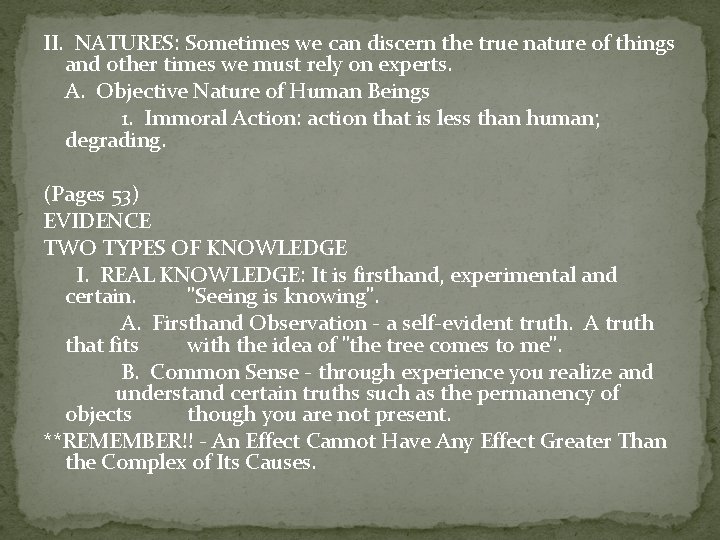 II. NATURES: Sometimes we can discern the true nature of things and other times we must rely on experts.

A. Objective Nature of Human Beings

1. Immoral Action: action that is less than human; degrading.

(Pages 53)
EVIDENCE
TWO TYPES OF KNOWLEDGE

I. REAL KNOWLEDGE: It is firsthand, experimental and certain. "Seeing is knowing".

A. Firsthand Observation - a self-evident truth. A truth that fits with the idea of "the tree comes to me".

B. Common Sense - through experience you realize and understand certain truths such as the permanency of objects though you are not present.

**REMEMBER!! - An Effect Cannot Have Any Effect Greater Than the Complex of Its Causes.